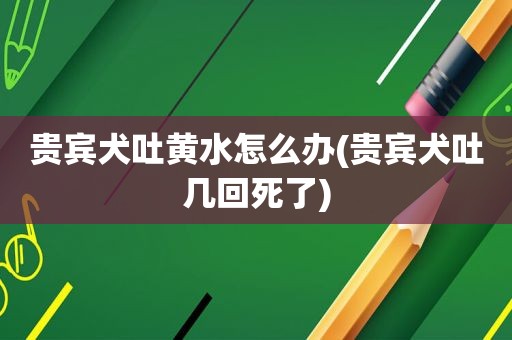 贵宾犬吐黄水怎么办(贵宾犬吐几回死了)